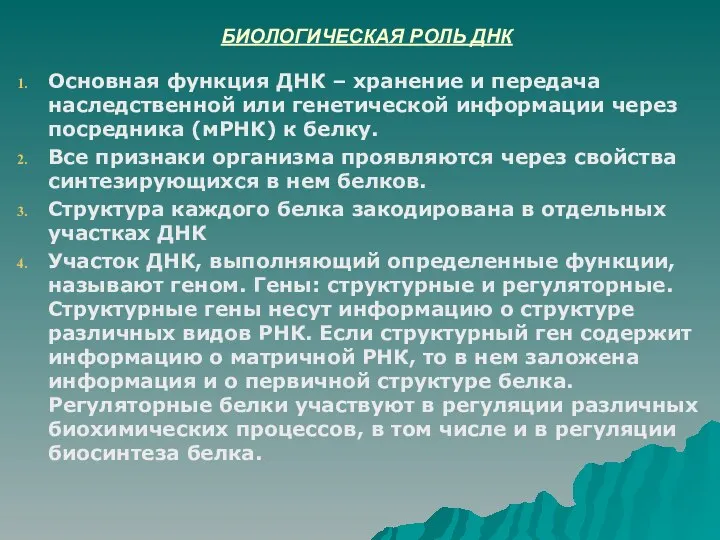 БИОЛОГИЧЕСКАЯ РОЛЬ ДНК

1. Основная функция ДНК – хранение и передача наследственной или генетической информации через посредника (мРНК) к белку.
2. Все признаки организма проявляются через свойства синтезирующихся в нем белков.
3. Структура каждого белка закодирована в отдельных участках ДНК
4. Участок ДНК, выполняющий определенные функции, называют геном. Гены: структурные и регуляторные. Структурные гены несут информацию о структуре различных видов РНК. Если структурный ген содержит информацию о матричной РНК, то в нем заложена информация и о первичной структуре белка. Регуляторные белки участвуют в регуляции различных биохимических процессов, в том числе и в регуляции биосинтеза белка.